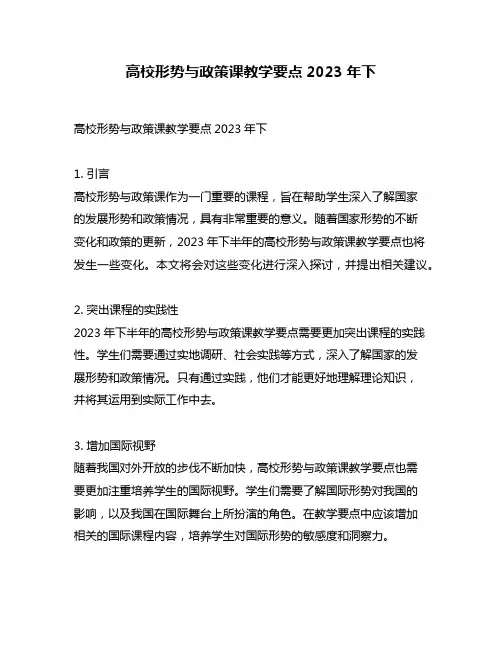 高校形势与政策课教学要点 2023 年下

高校形势与政策课教学要点 2023 年下

1. 引言
高校形势与政策课作为一门重要的课程，旨在帮助学生深入了解国家的发展形势和政策情况，具有非常重要的意义。随着国家形势的不断变化和政策的更新，2023 年下半年的高校形势与政策课教学要点也将发生一些变化。本文将会对这些变化进行深入探讨，并提出相关建议。

2. 突出课程的实践性
2023 年下半年的高校形势与政策课教学要点需要更加突出课程的实践性。学生们需要通过实地调研、社会实践等方式，深入了解国家的发展形势和政策情况。只有通过实践，他们才能更好地理解理论知识，并将其运用到实际工作中去。

3. 增加国际视野
随着我国对外开放的步伐不断加快，高校形势与政策课教学要点也需要更加注重培养学生的国际视野。学生们需要了解国际形势对我国的影响，以及我国在国际舞台上所扮演的角色。在教学要点中应该增加相关的国际课程内容，培养学生对国际形势的敏感度和洞察力。